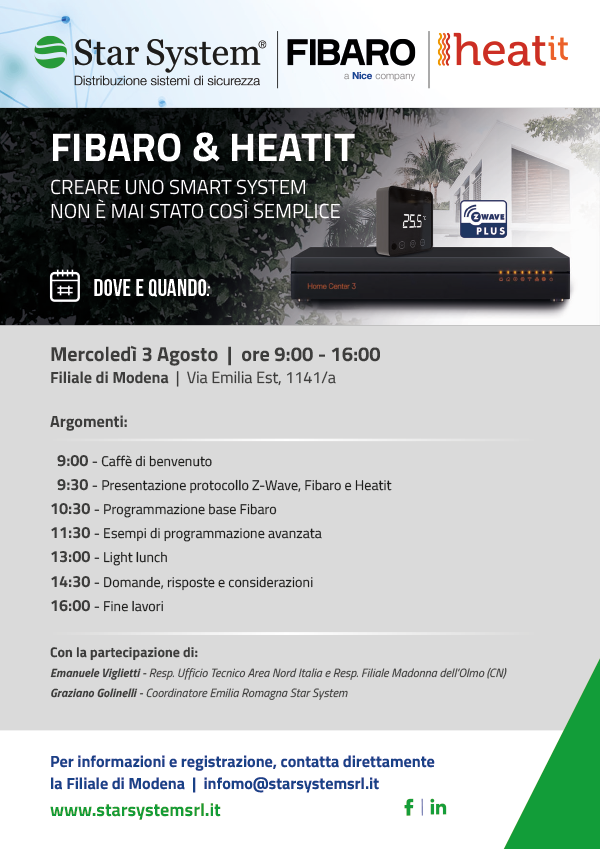 Star System®
Distribuzione sistemi di sicurezza

FIBARO
a Nice company

heatit

FIBARO & HEATIT
CREARE UNO SMART SYSTEM NON È MAI STATO COSÌ SEMPLICE

25.5°c

Z WAVE PLUS

Home Center 3

DOVE E QUANDO:

Mercoledì 3 Agosto | ore 9:00 - 16:00
Filiale di Modena | Via Emilia Est, 1141/a

Argomenti:

9:00 - Caffè di benvenuto
9:30 - Presentazione protocollo Z-Wave, Fibaro e Heatit
10:30 - Programmazione base Fibaro
11:30 - Esempi di programmazione avanzata
13:00 - Light lunch
14:30 - Domande, risposte e considerazioni
16:00 - Fine lavori

Con la partecipazione di:
Emanuele Viglietti - Resp. Ufficio Tecnico Area Nord Italia e Resp. Filiale Madonna dell'Olmo (CN)
Graziano Golinelli - Coordinatore Emilia Romagna Star System

Per informazioni e registrazione, contatta direttamente la Filiale di Modena | infomo@starsystemsrl.it
www.starsystemsrl.it
f | in